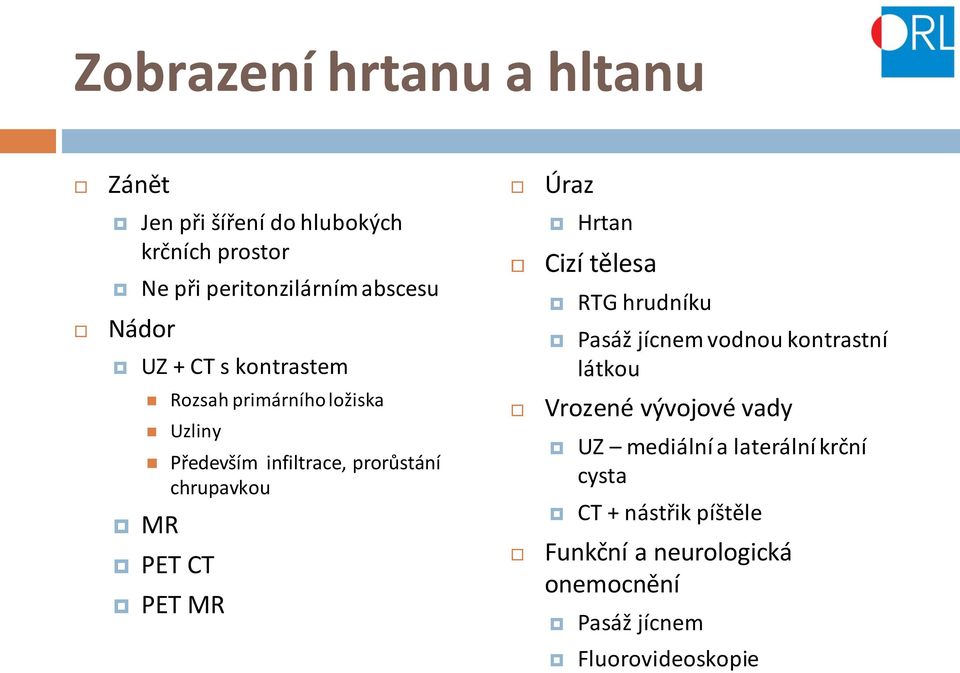 ORL

Zobrazení hrtanu a hltanu

Zánět
Jen při šíření do hlubokých krčních prostor
Ne při peritonzilárním abscesu
Nádor
UZ + CT s kontrastem
Rozsah primárního ložiska
Uzliny
Především infiltrace, prorůstání chrupavkou
MR
PET CT
PET MR

Úraz
Hrtan
Cizí tělesa
RTG hrudníku
Pasáž jícnem vodnou kontrastní látkou
Vrozené vývojové vady
UZ – mediální a laterální krční cysta
CT + nástřik píštěle
Funkční a neurologická onemocnění
Pasáž jícnem
Fluorovideoskopie